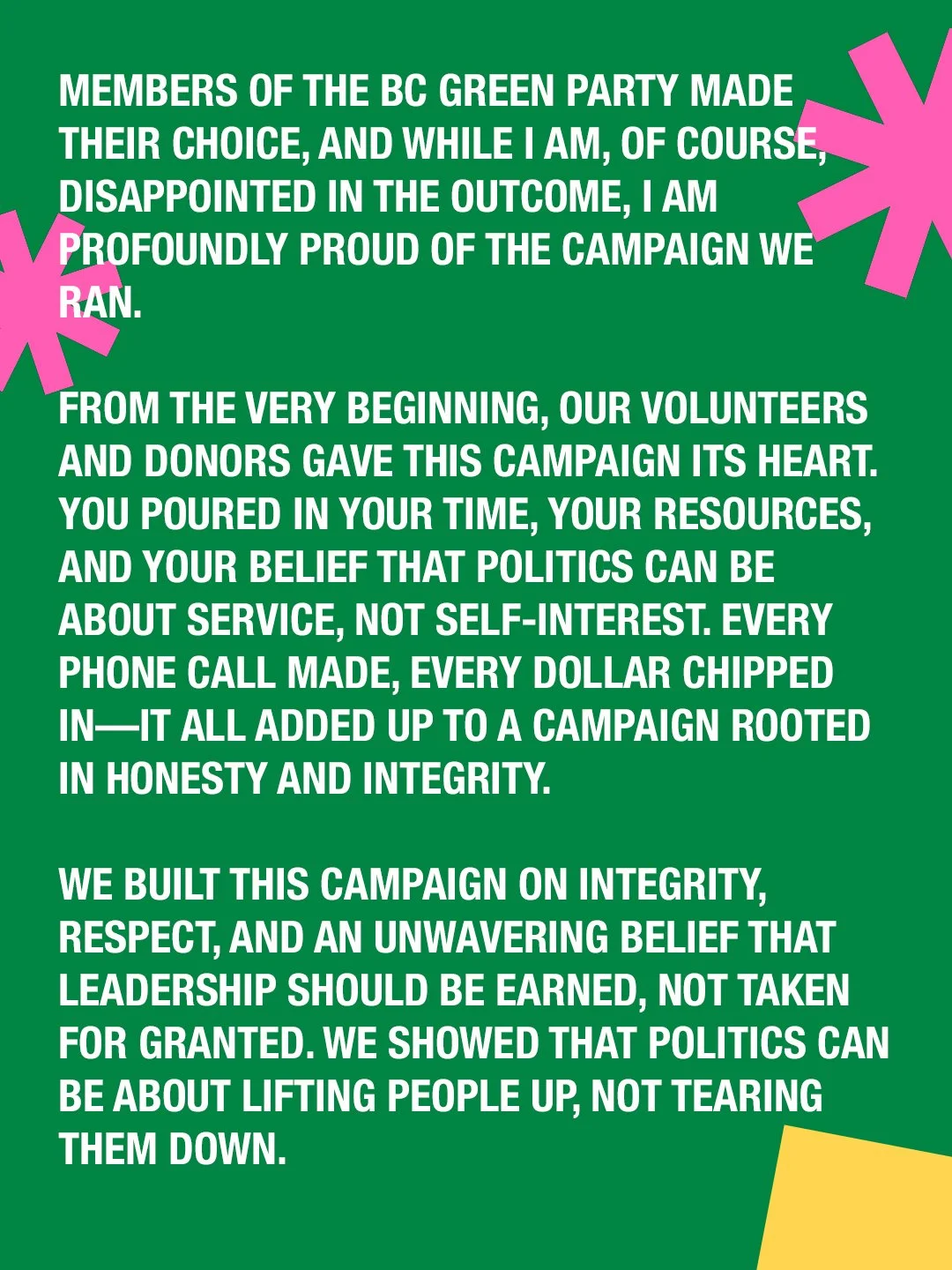 MEMBERS OF THE BC GREEN PARTY MADE THEIR CHOICE, AND WHILE I AM, OF COURSE, DISAPPOINTED IN THE OUTCOME, I AM PROFOUNDLY PROUD OF THE CAMPAIGN WE RAN.

FROM THE VERY BEGINNING, OUR VOLUNTEERS AND DONORS GAVE THIS CAMPAIGN ITS HEART. YOU POURED IN YOUR TIME, YOUR RESOURCES, AND YOUR BELIEF THAT POLITICS CAN BE ABOUT SERVICE, NOT SELF-INTEREST. EVERY PHONE CALL MADE, EVERY DOLLAR CHIPPED IN—IT ALL ADDED UP TO A CAMPAIGN ROOTED IN HONESTY AND INTEGRITY.

WE BUILT THIS CAMPAIGN ON INTEGRITY, RESPECT, AND AN UNWAVERING BELIEF THAT LEADERSHIP SHOULD BE EARNED, NOT TAKEN FOR GRANTED. WE SHOWED THAT POLITICS CAN BE ABOUT LIFTING PEOPLE UP, NOT TEARING THEM DOWN.